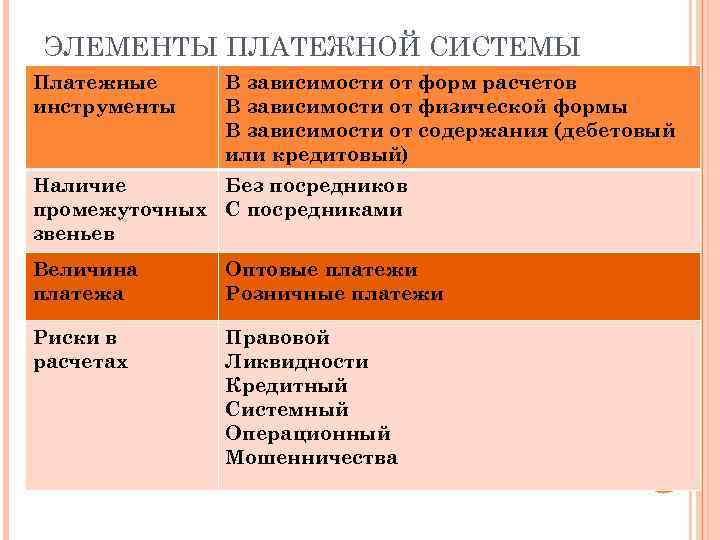 ЭЛЕМЕНТЫ ПЛАТЕЖНОЙ СИСТЕМЫ

| Платежные инструменты | В зависимости от форм расчетов<br>В зависимости от физической формы<br>В зависимости от содержания (дебетовый или кредитовый) |
|---|---|
| Наличие промежуточных звеньев | Без посредников<br>С посредниками |
| Величина платежа | Оптовые платежи<br>Розничные платежи |
| Риски в расчетах | Правовой<br>Ликвидности<br>Кредитный<br>Системный<br>Операционный<br>Мошенничества |